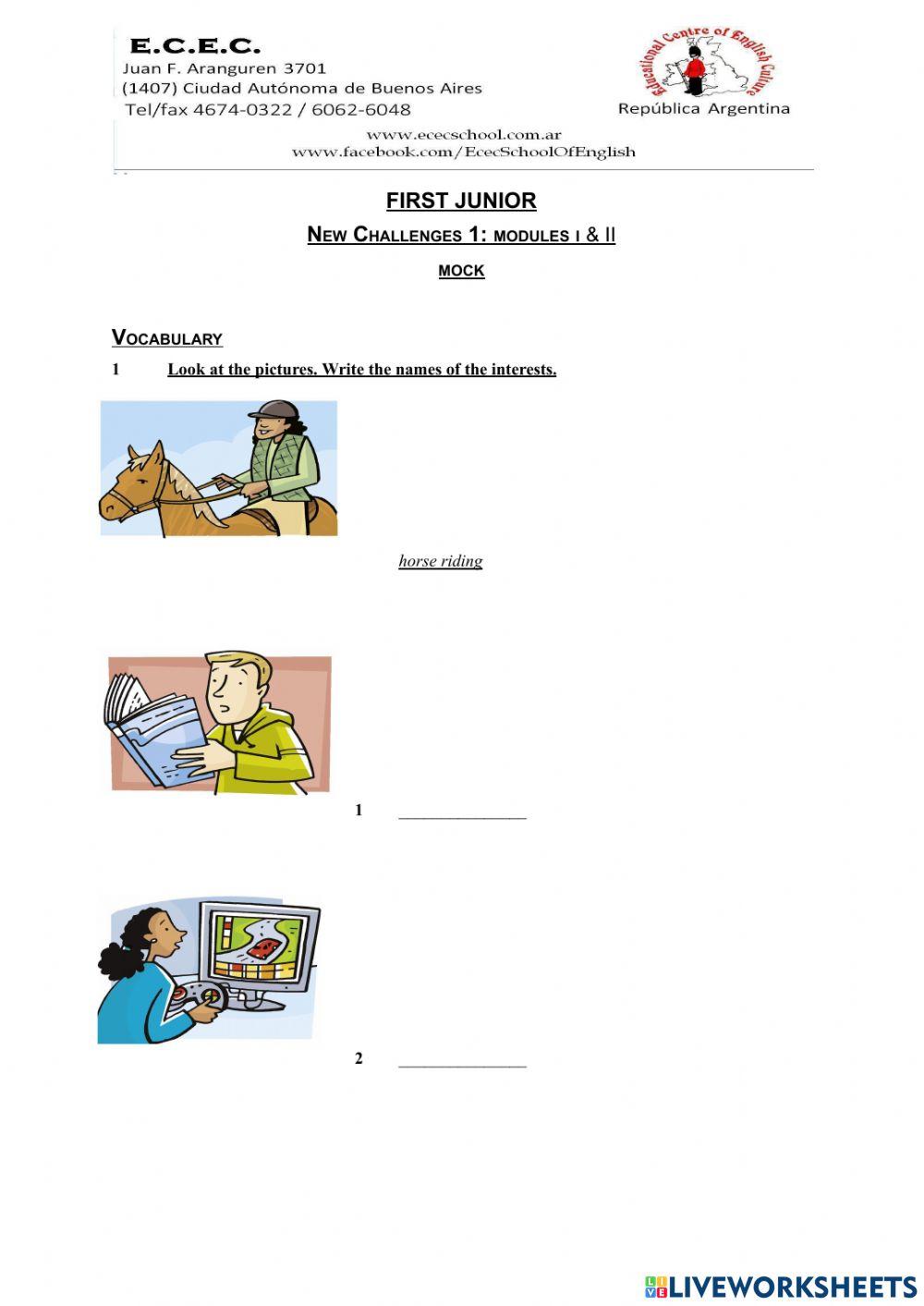 E.C.E.C.
Juan F. Aranguren 3701
(1407) Ciudad Autónoma de Buenos Aires
Tel/fax 4674-0322 / 6062-6048

Educational Centre of English Culture
República Argentina

www.ececschool.com.ar
www.facebook.com/EcecSchoolOfEnglish

FIRST JUNIOR

NEW CHALLENGES 1: MODULES I & II

MOCK

VOCABULARY

1 Look at the pictures. Write the names of the interests.

horse riding

1 _______________

2 _______________

LIVEWORKSHEETS